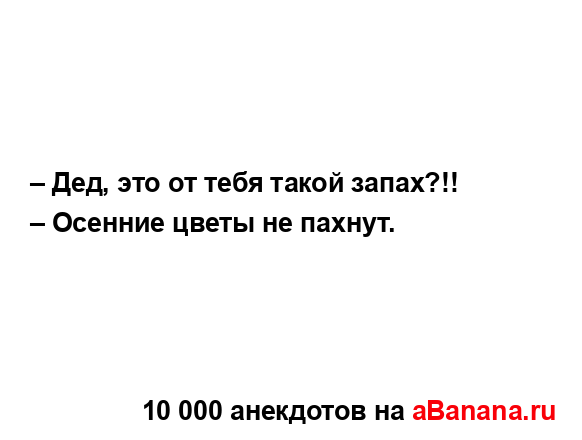 – Дед, это от тебя такой запах?!!
– Осенние цветы не пахнут.

10 000 анекдотов на aBanana.ru